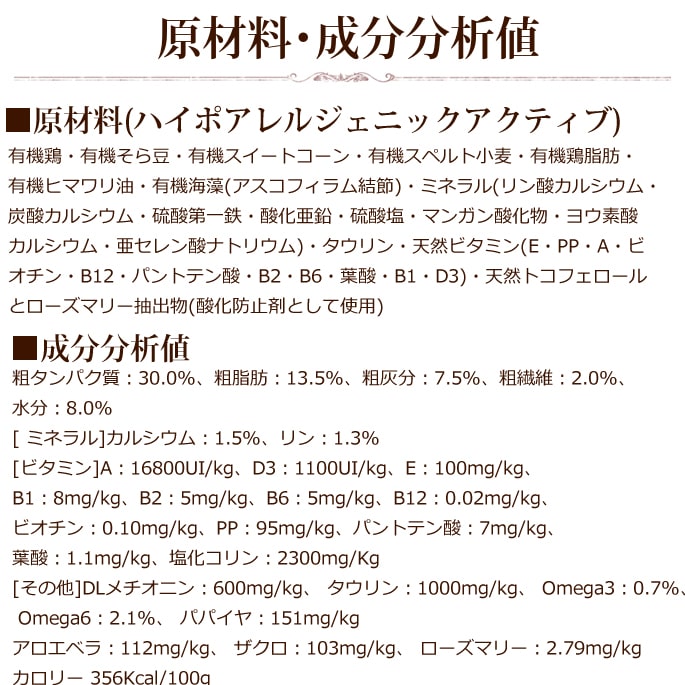 原材料・成分分析値

■原材料(ハイポアレルジェニックアクティブ)

有機鶏・有機そら豆・有機スイートコーン・有機スペルト小麦・有機鶏脂肪・有機ヒマワリ油・有機海藻(アスコフィラム結節)・ミネラル(リン酸カルシウム・炭酸カルシウム・硫酸第一鉄・酸化亜鉛・硫酸塩・マンガン酸化物・ヨウ素酸カルシウム・亜セレン酸ナトリウム)・タウリン・天然ビタミン(E・PP・A・ビオチン・B12・パントテン酸・B2・B6・葉酸・B1・D3)・天然トコフェロールとローズマリー抽出物(酸化防止剤として使用)

■成分分析値

粗タンパク質：30.0%、粗脂肪：13.5%、粗灰分：7.5%、粗繊維：2.0%、水分：8.0%

[ ミネラル]カルシウム：1.5%、リン：1.3%

[ビタミン]A：16800UI/kg、D3：1100UI/kg、E：100mg/kg、B1：8mg/kg、B2：5mg/kg、B6：5mg/kg、B12：0.02mg/kg、ビオチン：0.10mg/kg、PP：95mg/kg、パントテン酸：7mg/kg、葉酸：1.1mg/kg、塩化コリン：2300mg/Kg

[その他]DLメチオニン：600mg/kg、 タウリン：1000mg/kg、 Omega3：0.7%、 Omega6：2.1%、 パパイヤ：151mg/kg

アロエベラ：112mg/kg、 ザクロ：103mg/kg、 ローズマリー：2.79mg/kg

カロリー 356Kcal/100g